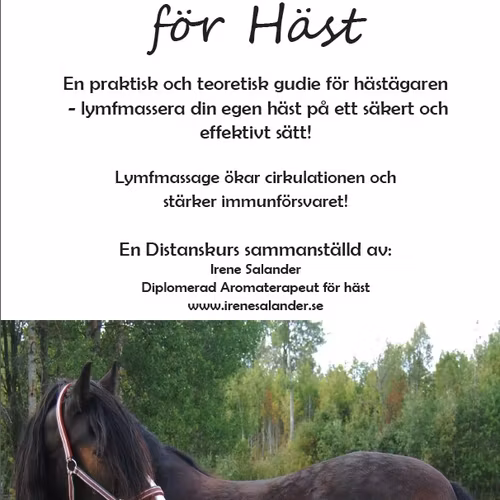 för Häst

En praktisk och teoretisk gudie för hästägaren - lymfmassera din egen häst på ett säkert och effektivt sätt!

Lymfmassage ökar cirkulationen och stärker immunförsvaret!

En Distanskurs sammanställd av:
Irene Salander
Diplomerad Aromaterapeut för häst
www.irenesalander.se